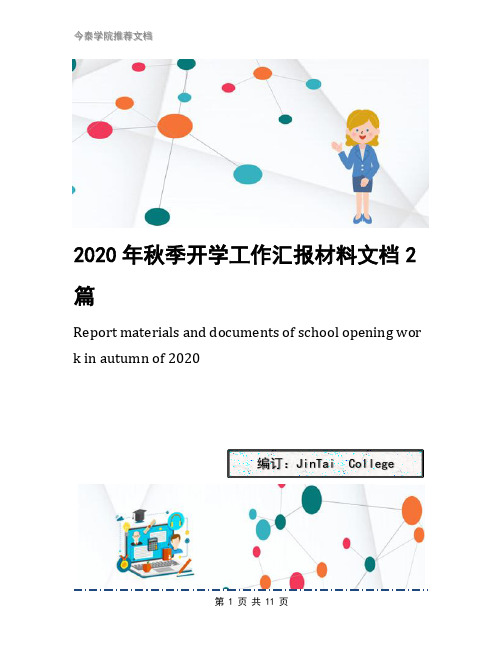 今泰学院推荐文档

2020 年秋季开学工作汇报材料文档 2 篇

Report materials and documents of school opening work in autumn of 2020

编订：JinTai College

第 1 页 共 11 页